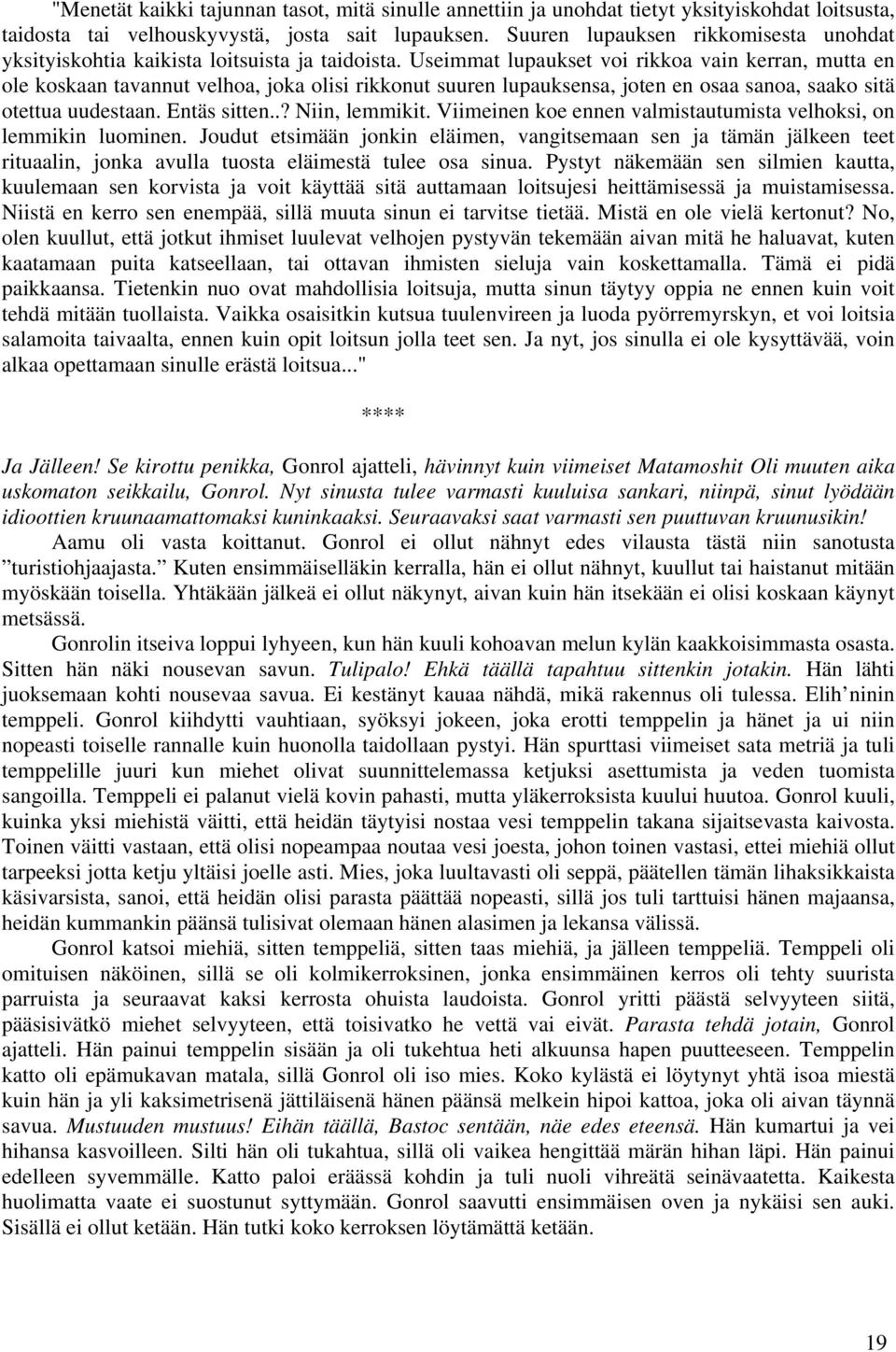 "Menetät kaikki tajunnan tasot, mitä sinulle annettiin ja unohdat tietyt yksityiskohdat loitsusta, taidosta tai velhouskyvystä, josta sait lupauksen. Suuren lupauksen rikkomisesta unohdat yksityiskohtia kaikista loitsuista ja taidoista. Useimmat lupaukset voi rikkoa vain kerran, mutta en ole koskaan tavannut velhoa, joka olisi rikkonut suuren lupauksensa, joten en osaa sanoa, saako sitä otettua uudestaan. Entäs sitten..? Niin, lemmikit. Viimeinen koe ennen valmistautumista velhoksi, on lemmikin luominen. Joudut etsimään jonkin eläimen, vangitsemaan sen ja tämän jälkeen teet rituaalin, jonka avulla tuosta eläimestä tulee osa sinua. Pystyt näkemään sen silmien kautta, kuulemaan sen korvista ja voit käyttää sitä auttamaan loitsujesi heittämisessä ja muistamisessa. Niistä en kerro sen enempää, sillä muuta sinun ei tarvitse tietää. Mistä en ole vielä kertonut? No, olen kuullut, että jotkut ihmiset luulevat velhojen pystyvän tekemään aivan mitä he haluavat, kuten kaatamaan puita katseellaan, tai ottavan ihmisten sieluja vain koskettamalla. Tämä ei pidä paikkaansa. Tietenkin nuo ovat mahdollisia loitsuja, mutta sinun täytyy oppia ne ennen kuin voit tehdä mitään tuollaista. Vaikka osaisitkin kutsua tuulenvireen ja luoda pyörremyrskyn, et voi loitsia salamoita taivaalta, ennen kuin opit loitsun jolla teet sen. Ja nyt, jos sinulla ei ole kysyttävää, voin alkaa opettamaan sinulle erästä loitsua..."

****

Ja Jälleen! Se kirottu penikka, Gonrol ajatteli, hävinnyt kuin viimeiset Matamoshit Oli muuten aika uskomaton seikkailu, Gonrol. Nyt sinusta tulee varmasti kuuluisa sankari, niinpä, sinut lyödään idioottien kruunaamattomaksi kuninkaaksi. Seuraavaksi saat varmasti sen puuttuvan kruunusikin!

Aamu oli vasta koittanut. Gonrol ei ollut nähnyt edes vilausta tästä niin sanotusta ”turistiohjaajasta.” Kuten ensimmäiselläkin kerralla, hän ei ollut nähnyt, kuullut tai haistanut mitään myöskään toisella. Yhtäkään jälkeä ei ollut näkynyt, aivan kuin hän itsekään ei olisi koskaan käynyt metsässä.

Gonrolin itseiva loppui lyhyeen, kun hän kuuli kohoavan melun kylän kaakkoisimmasta osasta. Sitten hän näki nousevan savun. Tulipalo! Ehkä täällä tapahtuu sittenkin jotakin. Hän lähti juoksemaan kohti nousevaa savua. Ei kestänyt kauaa nähdä, mikä rakennus oli tulessa. Elih’ninin temppeli. Gonrol kiihdytti vauhtiaan, syöksyi jokeen, joka erotti temppelin ja hänet ja ui niin nopeasti toiselle rannalle kuin huonolla taidollaan pystyi. Hän spurttasi viimeiset sata metriä ja tuli temppelille juuri kun miehet olivat suunnittelemassa ketjuksi asettumista ja veden tuomista sangoilla. Temppeli ei palanut vielä kovin pahasti, mutta yläkerroksista kuului huutoa. Gonrol kuuli, kuinka yksi miehistä väitti, että heidän täytyisi nostaa vesi temppelin takana sijaitsevasta kaivosta. Toinen väitti vastaan, että olisi nopeampaa noutaa vesi joesta, johon toinen vastasi, ettei miehiä ollut tarpeeksi jotta ketju yltäisi joelle asti. Mies, joka luultavasti oli seppä, päätellen tämän lihaksikkaista käsivarsista, sanoi, että heidän olisi parasta päättää nopeasti, sillä jos tuli tarttuisi hänen majaansa, heidän kummankin päänsä tulisivat olemaan hänen alasimen ja lekansa välissä.

Gonrol katsoi miehiä, sitten temppeliä, sitten taas miehiä, ja jälleen temppeliä. Temppeli oli omituisen näköinen, sillä se oli kolmikerroksinen, jonka ensimmäinen kerros oli tehty suurista parruista ja seuraavat kaksi kerrosta ohuista laudoista. Gonrol yritti päästä selvyyteen siitä, pääsisivätkö miehet selvyyteen, että toisivatko he vettä vai eivät. Parasta tehdä jotain, Gonrol ajatteli. Hän painui temppelin sisään ja oli tukehtua heti alkuunsa hapen puutteeseen. Temppelin katto oli epämukavan matala, sillä Gonrol oli iso mies. Koko kylästä ei löytynyt yhtä isoa miestä kuin hän ja yli kaksimetrisenä jättiläisenä hänen päänsä melkein hipoi kattoa, joka oli aivan täynnä savua. Mustuuden mustuus! Eihän täällä, Bastoc sentään, näe edes eteensä. Hän kumartui ja vei hihansa kasvoilleen. Silti hän oli tukahtua, sillä oli vaikea hengittää märän hihan läpi. Hän painui edelleen syvemmälle. Katto paloi eräässä kohdin ja tuli nuoli vihreätä seinävaatetta. Kaikesta huolimatta vaate ei suostunut syttymään. Gonrol saavutti ensimmäisen oven ja nykäisi sen auki. Sisällä ei ollut ketään. Hän tutki koko kerroksen löytämättä ketään.

19